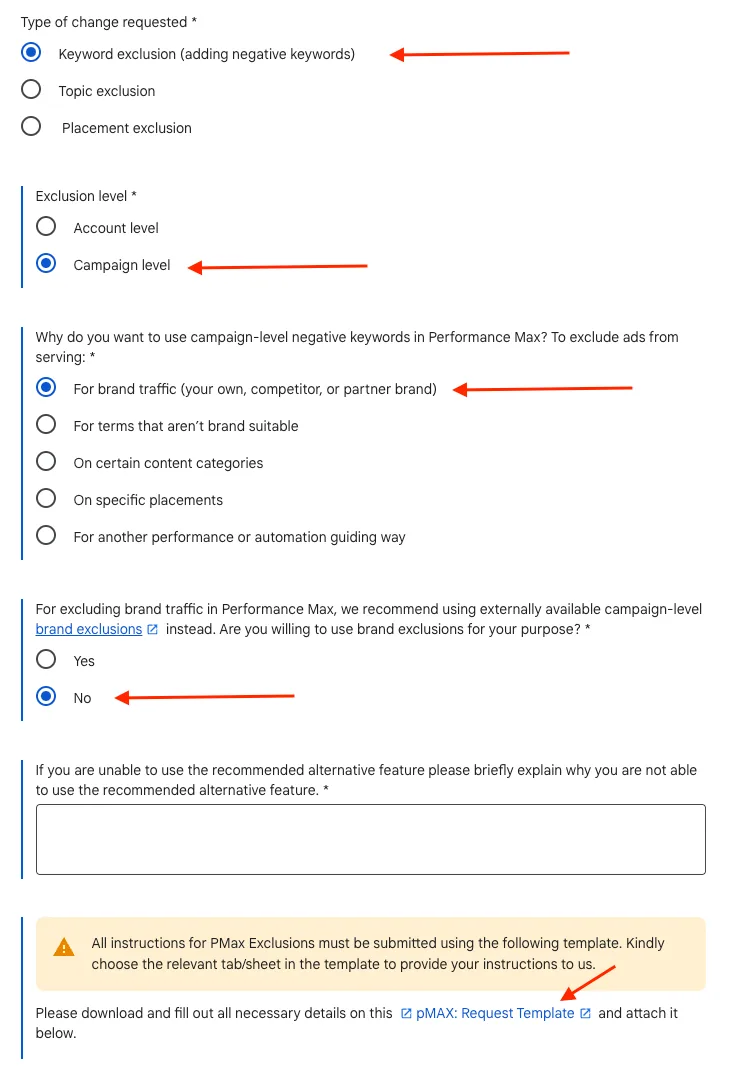 Type of change requested *

Keyword exclusion (adding negative keywords)

Topic exclusion

Placement exclusion

Exclusion level *

Account level

Campaign level

Why do you want to use campaign-level negative keywords in Performance Max? To exclude ads from serving: *

For brand traffic (your own, competitor, or partner brand)

For terms that aren't brand suitable

On certain content categories

On specific placements

For another performance or automation guiding way

For excluding brand traffic in Performance Max, we recommend using externally available campaign-level brand exclusions instead. Are you willing to use brand exclusions for your purpose? *

Yes

No

If you are unable to use the recommended alternative feature please briefly explain why you are not able to use the recommended alternative feature. *

All instructions for PMax Exclusions must be submitted using the following template. Kindly choose the relevant tab/sheet in the template to provide your instructions to us.

Please download and fill out all necessary details on this pMAX: Request Template and attach it below.